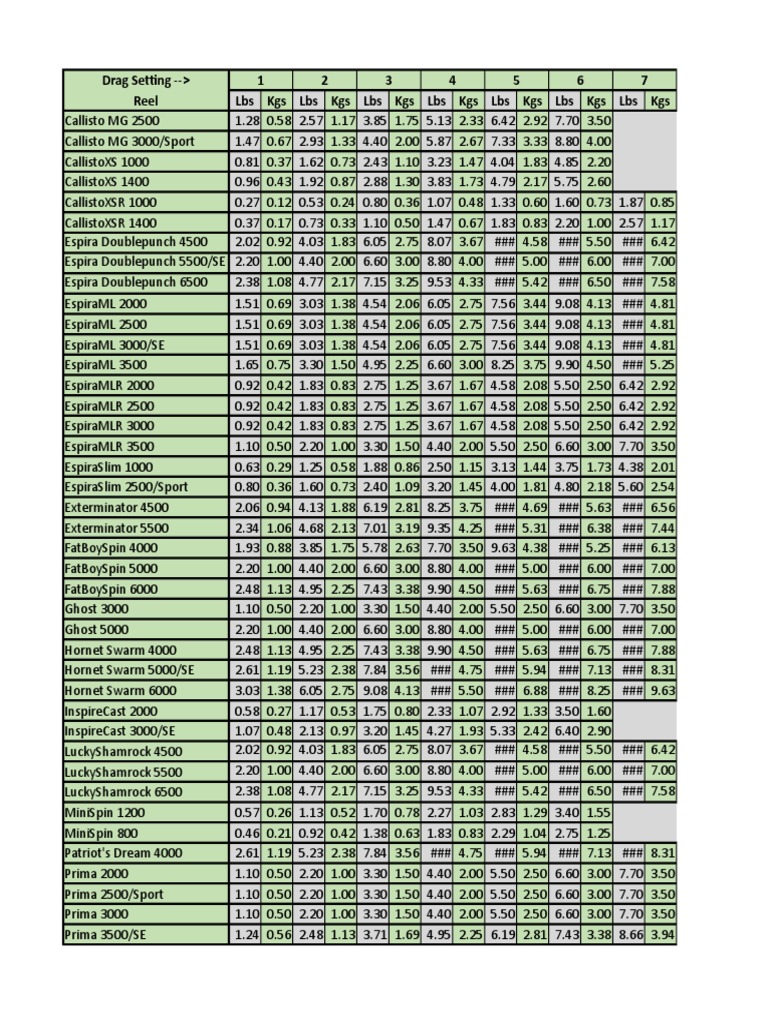 | Drag Setting --> | 1 | | 2 | | 3 | | 4 | | 5 | | 6 | | 7 | |
|---|---|---|---|---|---|---|---|---|---|---|---|---|---|---|
| Reel | Lbs | Kgs | Lbs | Kgs | Lbs | Kgs | Lbs | Kgs | Lbs | Kgs | Lbs | Kgs | Lbs | Kgs |
| Callisto MG 2500 | 1.28 | 0.58 | 2.57 | 1.17 | 3.85 | 1.75 | 5.13 | 2.33 | 6.42 | 2.92 | 7.70 | 3.50 | | |
| Callisto MG 3000/Sport | 1.47 | 0.67 | 2.93 | 1.33 | 4.40 | 2.00 | 5.87 | 2.67 | 7.33 | 3.33 | 8.80 | 4.00 | | |
| CallistoXS 1000 | 0.81 | 0.37 | 1.62 | 0.73 | 2.43 | 1.10 | 3.23 | 1.47 | 4.04 | 1.83 | 4.85 | 2.20 | | |
| CallistoXS 1400 | 0.96 | 0.43 | 1.92 | 0.87 | 2.88 | 1.30 | 3.83 | 1.73 | 4.79 | 2.17 | 5.75 | 2.60 | | |
| CallistoXSR 1000 | 0.27 | 0.12 | 0.53 | 0.24 | 0.80 | 0.36 | 1.07 | 0.48 | 1.33 | 0.60 | 1.60 | 0.73 | 1.87 | 0.85 |
| CallistoXSR 1400 | 0.37 | 0.17 | 0.73 | 0.33 | 1.10 | 0.50 | 1.47 | 0.67 | 1.83 | 0.83 | 2.20 | 1.00 | 2.57 | 1.17 |
| Espira Doublepunch 4500 | 2.02 | 0.92 | 4.03 | 1.83 | 6.05 | 2.75 | 8.07 | 3.67 | ### | 4.58 | ### | 5.50 | ### | 6.42 |
| Espira Doublepunch 5500/SE | 2.20 | 1.00 | 4.40 | 2.00 | 6.60 | 3.00 | 8.80 | 4.00 | ### | 5.00 | ### | 6.00 | ### | 7.00 |
| Espira Doublepunch 6500 | 2.38 | 1.08 | 4.77 | 2.17 | 7.15 | 3.25 | 9.53 | 4.33 | ### | 5.42 | ### | 6.50 | ### | 7.58 |
| EspiraML 2000 | 1.51 | 0.69 | 3.03 | 1.38 | 4.54 | 2.06 | 6.05 | 2.75 | 7.56 | 3.44 | 9.08 | 4.13 | ### | 4.81 |
| EspiraML 2500 | 1.51 | 0.69 | 3.03 | 1.38 | 4.54 | 2.06 | 6.05 | 2.75 | 7.56 | 3.44 | 9.08 | 4.13 | ### | 4.81 |
| EspiraML 3000/SE | 1.51 | 0.69 | 3.03 | 1.38 | 4.54 | 2.06 | 6.05 | 2.75 | 7.56 | 3.44 | 9.08 | 4.13 | ### | 4.81 |
| EspiraML 3500 | 1.65 | 0.75 | 3.30 | 1.50 | 4.95 | 2.25 | 6.60 | 3.00 | 8.25 | 3.75 | 9.90 | 4.50 | ### | 5.25 |
| EspiraMLR 2000 | 0.92 | 0.42 | 1.83 | 0.83 | 2.75 | 1.25 | 3.67 | 1.67 | 4.58 | 2.08 | 5.50 | 2.50 | 6.42 | 2.92 |
| EspiraMLR 2500 | 0.92 | 0.42 | 1.83 | 0.83 | 2.75 | 1.25 | 3.67 | 1.67 | 4.58 | 2.08 | 5.50 | 2.50 | 6.42 | 2.92 |
| EspiraMLR 3000 | 0.92 | 0.42 | 1.83 | 0.83 | 2.75 | 1.25 | 3.67 | 1.67 | 4.58 | 2.08 | 5.50 | 2.50 | 6.42 | 2.92 |
| EspiraMLR 3500 | 1.10 | 0.50 | 2.20 | 1.00 | 3.30 | 1.50 | 4.40 | 2.00 | 5.50 | 2.50 | 6.60 | 3.00 | 7.70 | 3.50 |
| EspiraSlim 1000 | 0.63 | 0.29 | 1.25 | 0.58 | 1.88 | 0.86 | 2.50 | 1.15 | 3.13 | 1.44 | 3.75 | 1.73 | 4.38 | 2.01 |
| EspiraSlim 2500/Sport | 0.80 | 0.36 | 1.60 | 0.73 | 2.40 | 1.09 | 3.20 | 1.45 | 4.00 | 1.81 | 4.80 | 2.18 | 5.60 | 2.54 |
| Exterminator 4500 | 2.06 | 0.94 | 4.13 | 1.88 | 6.19 | 2.81 | 8.25 | 3.75 | ### | 4.69 | ### | 5.63 | ### | 6.56 |
| Exterminator 5500 | 2.34 | 1.06 | 4.68 | 2.13 | 7.01 | 3.19 | 9.35 | 4.25 | ### | 5.31 | ### | 6.38 | ### | 7.44 |
| FatBoySpin 4000 | 1.93 | 0.88 | 3.85 | 1.75 | 5.78 | 2.63 | 7.70 | 3.50 | 9.63 | 4.38 | ### | 5.25 | ### | 6.13 |
| FatBoySpin 5000 | 2.20 | 1.00 | 4.40 | 2.00 | 6.60 | 3.00 | 8.80 | 4.00 | ### | 5.00 | ### | 6.00 | ### | 7.00 |
| FatBoySpin 6000 | 2.48 | 1.13 | 4.95 | 2.25 | 7.43 | 3.38 | 9.90 | 4.50 | ### | 5.63 | ### | 6.75 | ### | 7.88 |
| Ghost 3000 | 1.10 | 0.50 | 2.20 | 1.00 | 3.30 | 1.50 | 4.40 | 2.00 | 5.50 | 2.50 | 6.60 | 3.00 | 7.70 | 3.50 |
| Ghost 5000 | 2.20 | 1.00 | 4.40 | 2.00 | 6.60 | 3.00 | 8.80 | 4.00 | ### | 5.00 | ### | 6.00 | ### | 7.00 |
| Hornet Swarm 4000 | 2.48 | 1.13 | 4.95 | 2.25 | 7.43 | 3.38 | 9.90 | 4.50 | ### | 5.63 | ### | 6.75 | ### | 7.88 |
| Hornet Swarm 5000/SE | 2.61 | 1.19 | 5.23 | 2.38 | 7.84 | 3.56 | ### | 4.75 | ### | 5.94 | ### | 7.13 | ### | 8.31 |
| Hornet Swarm 6000 | 3.03 | 1.38 | 6.05 | 2.75 | 9.08 | 4.13 | ### | 5.50 | ### | 6.88 | ### | 8.25 | ### | 9.63 |
| InspireCast 2000 | 0.58 | 0.27 | 1.17 | 0.53 | 1.75 | 0.80 | 2.33 | 1.07 | 2.92 | 1.33 | 3.50 | 1.60 | | |
| InspireCast 3000/SE | 1.07 | 0.48 | 2.13 | 0.97 | 3.20 | 1.45 | 4.27 | 1.93 | 5.33 | 2.42 | 6.40 | 2.90 | | |
| LuckyShamrock 4500 | 2.02 | 0.92 | 4.03 | 1.83 | 6.05 | 2.75 | 8.07 | 3.67 | ### | 4.58 | ### | 5.50 | ### | 6.42 |
| LuckyShamrock 5500 | 2.20 | 1.00 | 4.40 | 2.00 | 6.60 | 3.00 | 8.80 | 4.00 | ### | 5.00 | ### | 6.00 | ### | 7.00 |
| LuckyShamrock 6500 | 2.38 | 1.08 | 4.77 | 2.17 | 7.15 | 3.25 | 9.53 | 4.33 | ### | 5.42 | ### | 6.50 | ### | 7.58 |
| MiniSpin 1200 | 0.57 | 0.26 | 1.13 | 0.52 | 1.70 | 0.78 | 2.27 | 1.03 | 2.83 | 1.29 | 3.40 | 1.55 | | |
| MiniSpin 800 | 0.46 | 0.21 | 0.92 | 0.42 | 1.38 | 0.63 | 1.83 | 0.83 | 2.29 | 1.04 | 2.75 | 1.25 | | |
| Patriot's Dream 4000 | 2.61 | 1.19 | 5.23 | 2.38 | 7.84 | 3.56 | ### | 4.75 | ### | 5.94 | ### | 7.13 | ### | 8.31 |
| Prima 2000 | 1.10 | 0.50 | 2.20 | 1.00 | 3.30 | 1.50 | 4.40 | 2.00 | 5.50 | 2.50 | 6.60 | 3.00 | 7.70 | 3.50 |
| Prima 2500/Sport | 1.10 | 0.50 | 2.20 | 1.00 | 3.30 | 1.50 | 4.40 | 2.00 | 5.50 | 2.50 | 6.60 | 3.00 | 7.70 | 3.50 |
| Prima 3000 | 1.10 | 0.50 | 2.20 | 1.00 | 3.30 | 1.50 | 4.40 | 2.00 | 5.50 | 2.50 | 6.60 | 3.00 | 7.70 | 3.50 |
| Prima 3500/SE | 1.24 | 0.56 | 2.48 | 1.13 | 3.71 | 1.69 | 4.95 | 2.25 | 6.19 | 2.81 | 7.43 | 3.38 | 8.66 | 3.94 |